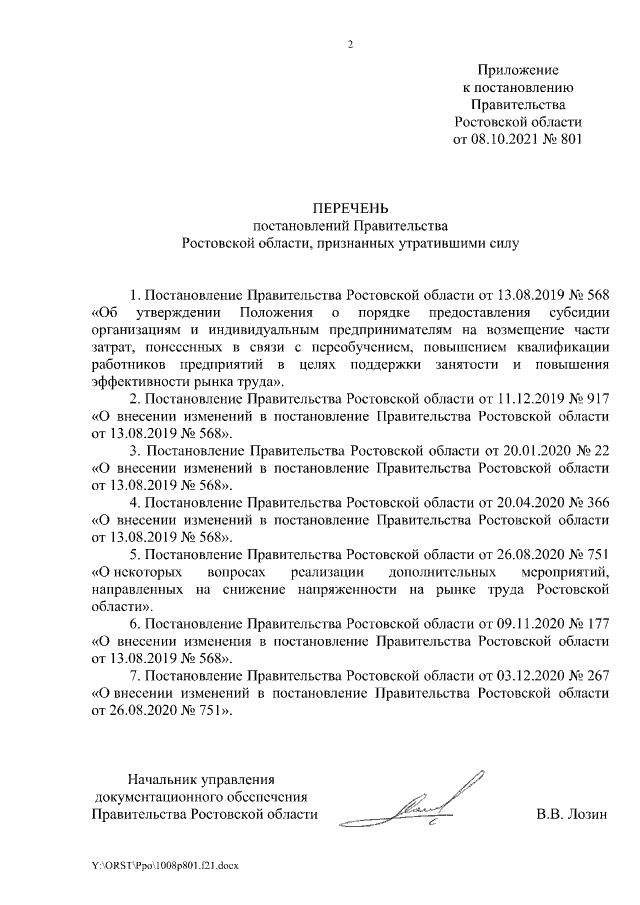 2

Приложение
к постановлению
Правительства
Ростовской области
от 08.10.2021 № 801

ПЕРЕЧЕНЬ
постановлений Правительства
Ростовской области, признанных утратившими силу

1. Постановление Правительства Ростовской области от 13.08.2019 № 568 «Об утверждении Положения о порядке предоставления субсидии организациям и индивидуальным предпринимателям на возмещение части затрат, понесенных в связи с переобучением, повышением квалификации работников предприятий в целях поддержки занятости и повышения эффективности рынка труда».

2. Постановление Правительства Ростовской области от 11.12.2019 № 917 «О внесении изменений в постановление Правительства Ростовской области от 13.08.2019 № 568».

3. Постановление Правительства Ростовской области от 20.01.2020 № 22 «О внесении изменений в постановление Правительства Ростовской области от 13.08.2019 № 568».

4. Постановление Правительства Ростовской области от 20.04.2020 № 366 «О внесении изменений в постановление Правительства Ростовской области от 13.08.2019 № 568».

5. Постановление Правительства Ростовской области от 26.08.2020 № 751 «О некоторых вопросах реализации дополнительных мероприятий, направленных на снижение напряженности на рынке труда Ростовской области».

6. Постановление Правительства Ростовской области от 09.11.2020 № 177 «О внесении изменения в постановление Правительства Ростовской области от 13.08.2019 № 568».

7. Постановление Правительства Ростовской области от 03.12.2020 № 267 «О внесении изменений в постановление Правительства Ростовской области от 26.08.2020 № 751».

Начальник управления
документационного обеспечения
Правительства Ростовской области

В.В. Лозин

Y:\ORST\Ppo\1008p801.f21.docx